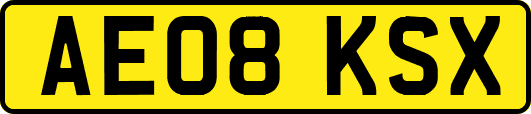 AE08 KSX